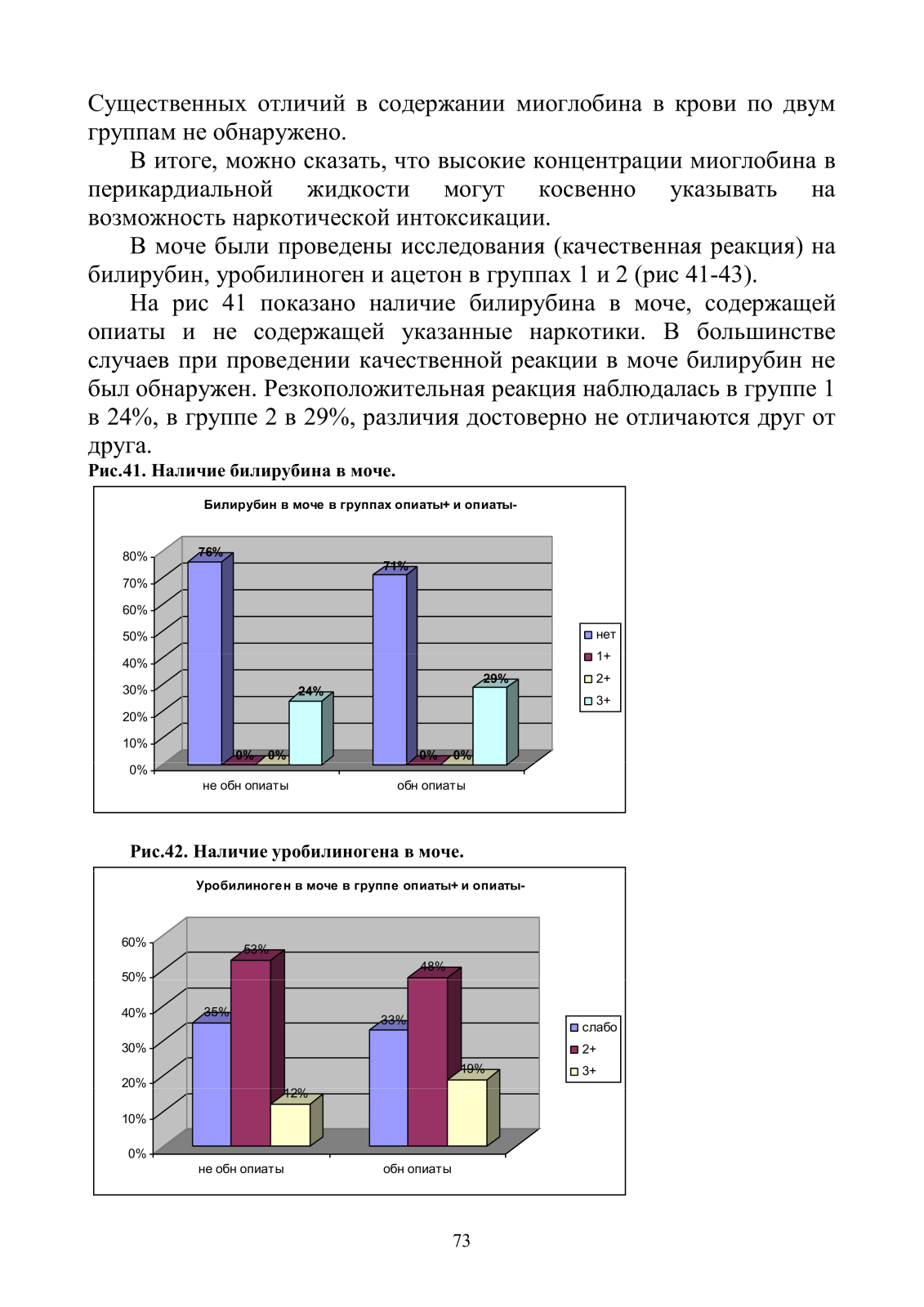 Существенных отличий в содержании миоглобина в крови по двум группам не обнаружено.

В итоге, можно сказать, что высокие концентрации миоглобина в перикардиальной жидкости могут косвенно указывать на возможность наркотической интоксикации.

В моче были проведены исследования (качественная реакция) на билирубин, уробилиноген и ацетон в группах 1 и 2 (рис 41-43).

На рис 41 показано наличие билирубина в моче, содержащей опиаты и не содержащей указанные наркотики. В большинстве случаев при проведении качественной реакции в моче билирубин не был обнаружен. Резкоположительная реакция наблюдалась в группе 1 в 24%, в группе 2 в 29%, различия достоверно не отличаются друг от друга.

Рис.41. Наличие билирубина в моче.

Билирубин в моче в группах опиаты+ и опиаты-

80%
70%
60%
50%
40%
30%
20%
10%
0%

76%
0%
0%
24%
71%
0%
0%
29%

не обн опиаты
обн опиаты

нет
1+
2+
3+

Рис.42. Наличие уробилиногена в моче.

Уробилиноген в моче в группе опиаты+ и опиаты-

60%
50%
40%
30%
20%
10%
0%

35%
53%
12%
33%
48%
19%

не обн опиаты
обн опиаты

слабо
2+
3+

73